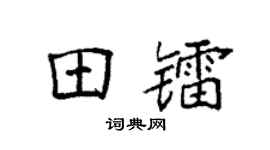 田镭

词典网